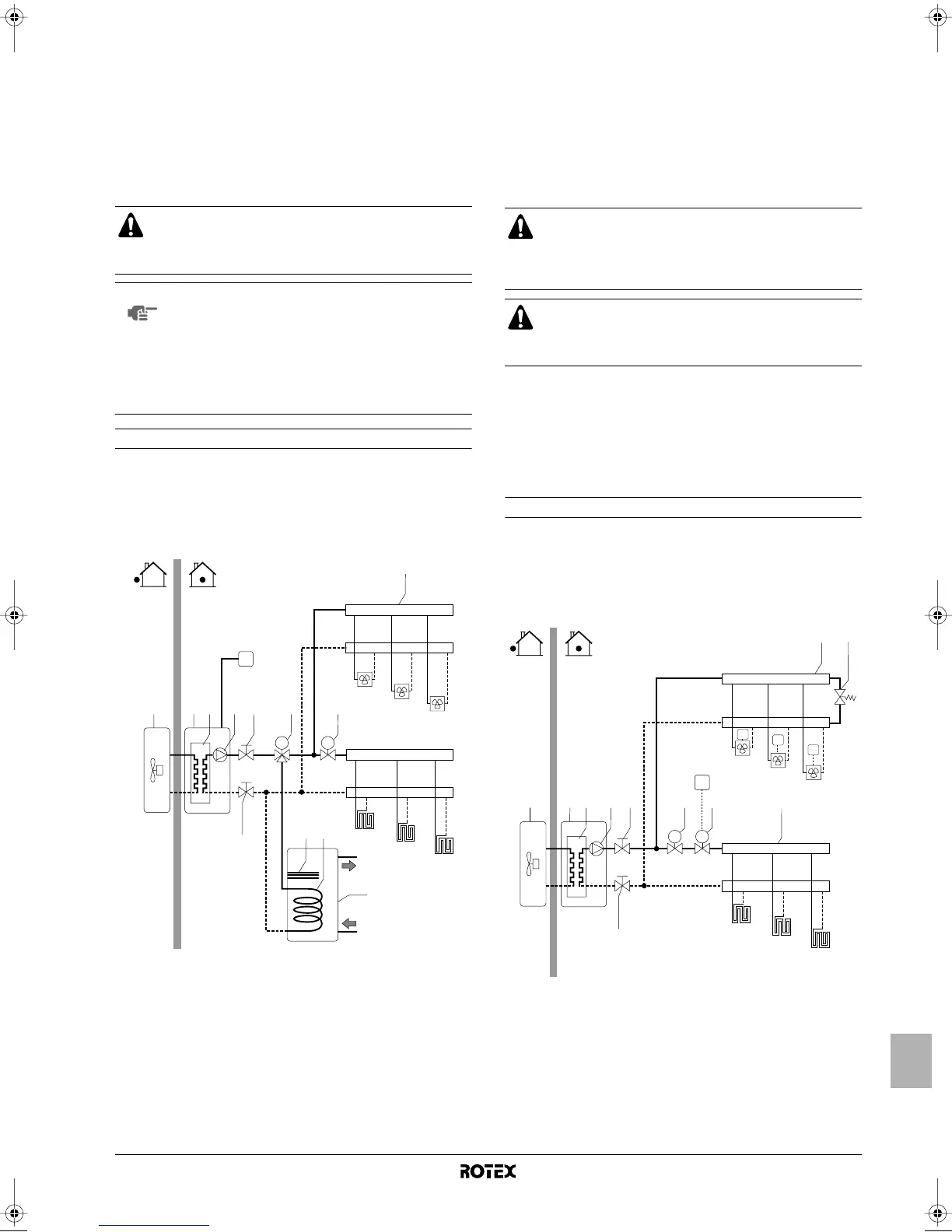 ROTEX